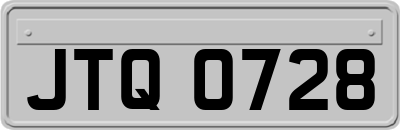 JTQ 0728